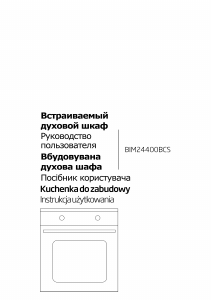 Встраиваемый духовой шкаф
Руководство пользователя

Вбудовувана духова шафа
Посібник користувача

Kuchenka do zabudowy
Instrukcja użytkowania

BIM24400BCS